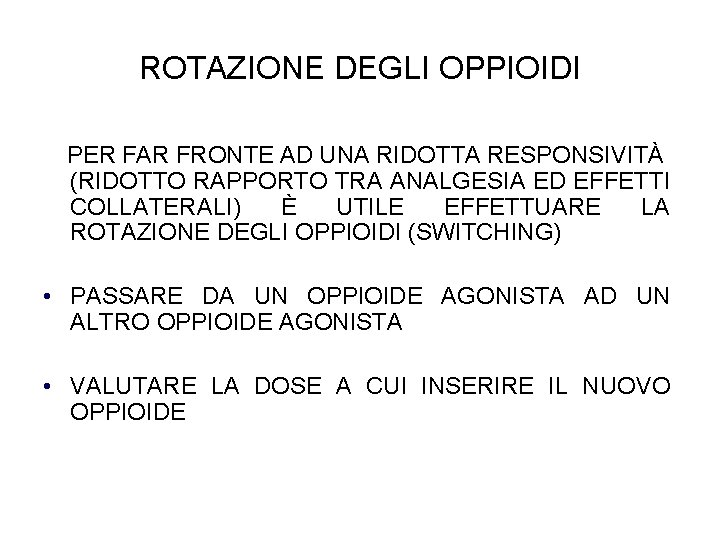 ROTAZIONE DEGLI OPPIOIDI

PER FAR FRONTE AD UNA RIDOTTA RESPONSIVITÀ (RIDOTTO RAPPORTO TRA ANALGESIA ED EFFETTI COLLATERALI) È UTILE EFFETTUARE LA ROTAZIONE DEGLI OPPIOIDI (SWITCHING)

• PASSARE DA UN OPPIOIDE AGONISTA AD UN ALTRO OPPIOIDE AGONISTA

• VALUTARE LA DOSE A CUI INSERIRE IL NUOVO OPPIOIDE